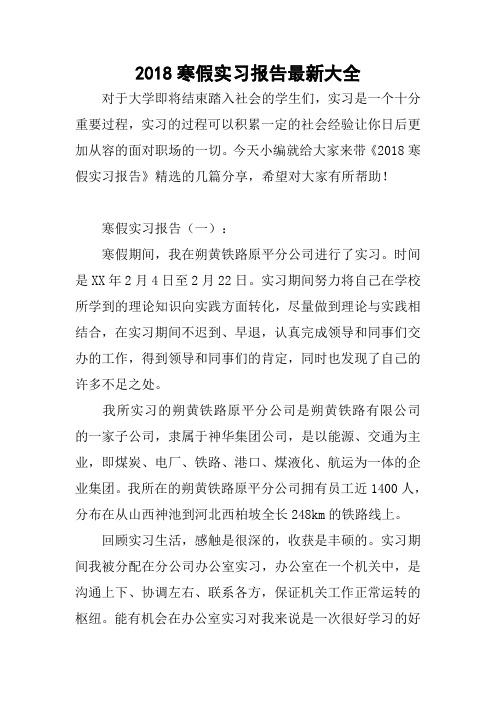 2018 寒假实习报告最新大全

对于大学即将结束踏入社会的学生们，实习是一个十分重要过程，实习的过程可以积累一定的社会经验让你日后更加从容的面对职场的一切。今天小编就给大家来带《2018 寒假实习报告》精选的几篇分享，希望对大家有所帮助！

寒假实习报告（一）：

寒假期间，我在朔黄铁路原平分公司进行了实习。时间是 XX 年 2 月 4 日至 2 月 22 日。实习期间努力将自己在学校所学到的理论知识向实践方面转化，尽量做到理论与实践相结合，在实习期间不迟到、早退，认真完成领导和同事们交办的工作，得到领导和同事们的肯定，同时也发现了自己的许多不足之处。

我所实习的朔黄铁路原平分公司是朔黄铁路有限公司的一家子公司，隶属于神华集团公司，是以能源、交通为主业，即煤炭、电厂、铁路、港口、煤液化、航运为一体的企业集团。我所在的朔黄铁路原平分公司拥有员工近 1400 人，分布在从山西神池到河北西柏坡全长 248km 的铁路线上。

回顾实习生活，感触是很深的，收获是丰硕的。实习期间我被分配在分公司办公室实习，办公室在一个机关中，是沟通上下、协调左右、联系各方，保证机关工作正常运转的枢纽。能有机会在办公室实习对我来说是一次很好学习的好